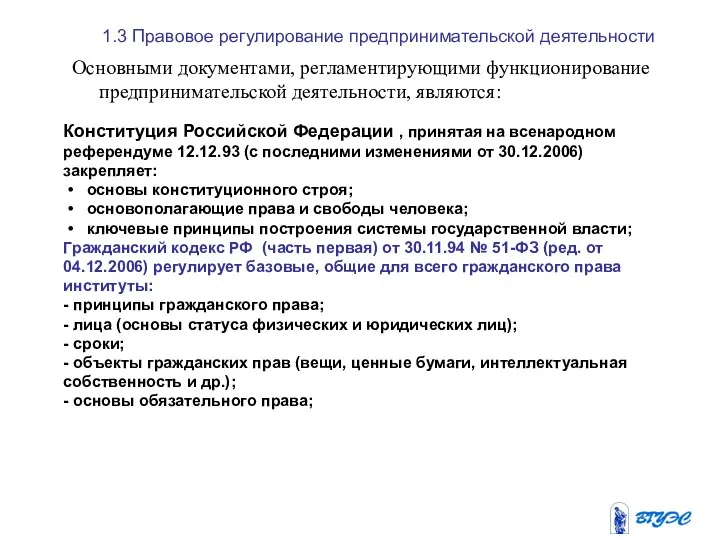 1.3 Правовое регулирование предпринимательской деятельности

Основными документами, регламентирующими функционирование предпринимательской деятельности, являются:

Конституция Российской Федерации , принятая на всенародном референдуме 12.12.93 (с последними изменениями от 30.12.2006) закрепляет:
• основы конституционного строя;
• основополагающие права и свободы человека;
• ключевые принципы построения системы государственной власти;
Гражданский кодекс РФ (часть первая) от 30.11.94 № 51-ФЗ (ред. от 04.12.2006) регулирует базовые, общие для всего гражданского права институты:
- принципы гражданского права;
- лица (основы статуса физических и юридических лиц);
- сроки;
- объекты гражданских прав (вещи, ценные бумаги, интеллектуальная собственность и др.);
- основы обязательного права;

ВГУЭС